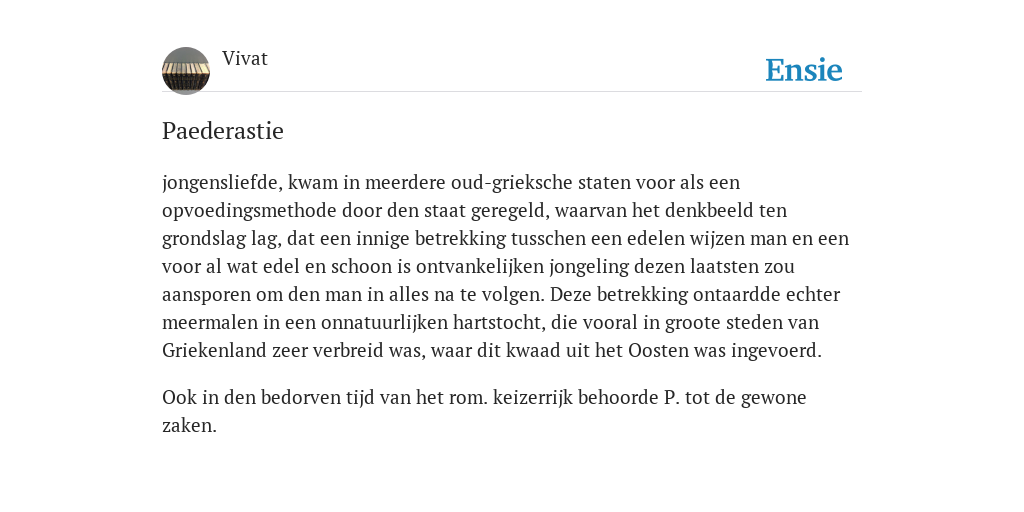 Vivat

Ensie

Paederastie

jongensliefde, kwam in meerdere oud-grieksche staten voor als een opvoedingsmethode door den staat geregeld, waarvan het denkbeeld ten grondslag lag, dat een innige betrekking tusschen een edelen wijzen man en een voor al wat edel en schoon is ontvankelijken jongeling dezen laatsten zou aansporen om den man in alles na te volgen. Deze betrekking ontaardde echter meermalen in een onnatuurlijken hartstocht, die vooral in groote steden van Griekenland zeer verbreid was, waar dit kwaad uit het Oosten was ingevoerd.

Ook in den bedorven tijd van het rom. keizerrijk behoorde P. tot de gewone zaken.